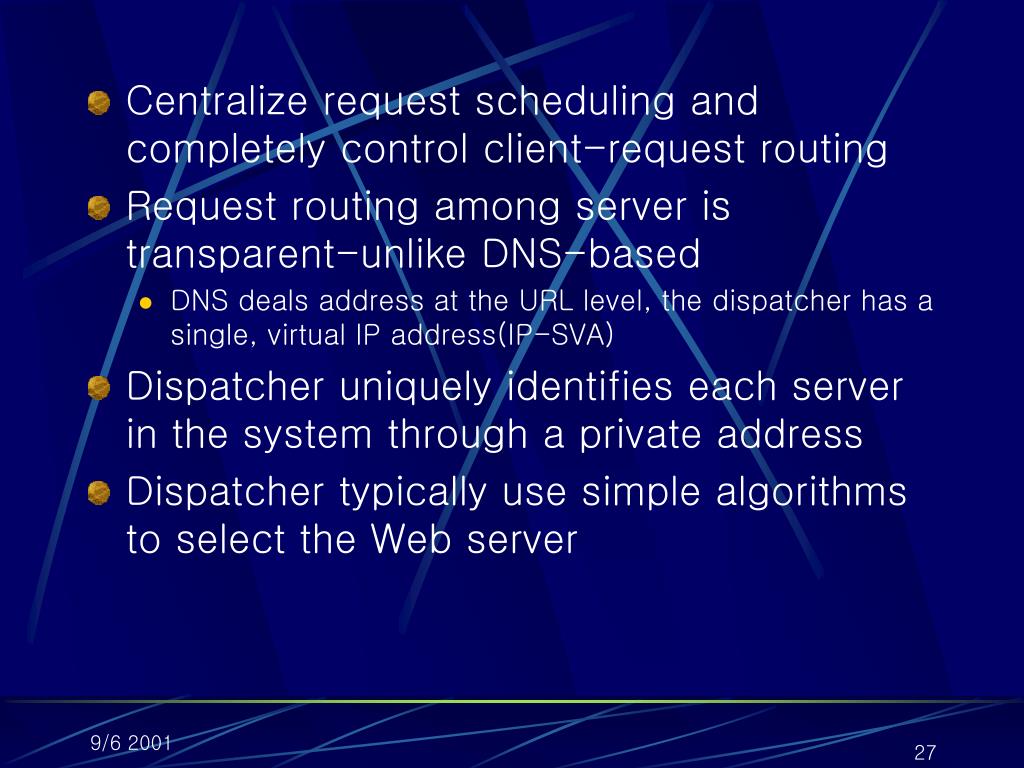 • Centralize request scheduling and completely control client-request routing

• Request routing among server is transparent-unlike DNS-based

• DNS deals address at the URL level, the dispatcher has a single, virtual IP address(IP-SVA)

• Dispatcher uniquely identifies each server in the system through a private address

• Dispatcher typically use simple algorithms to select the Web server

9/6 2001

27